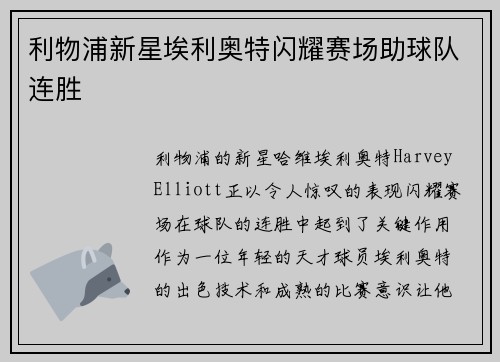 利物浦新星埃利奥特闪耀赛场助球队连胜

利物浦的新星哈维埃利奥特Harvey Elliott正以令人惊叹的表现闪耀赛场在球队的连胜中起到了关键作用作为一位年轻的天才球员埃利奥特的出色技术和成熟的比赛意识让他